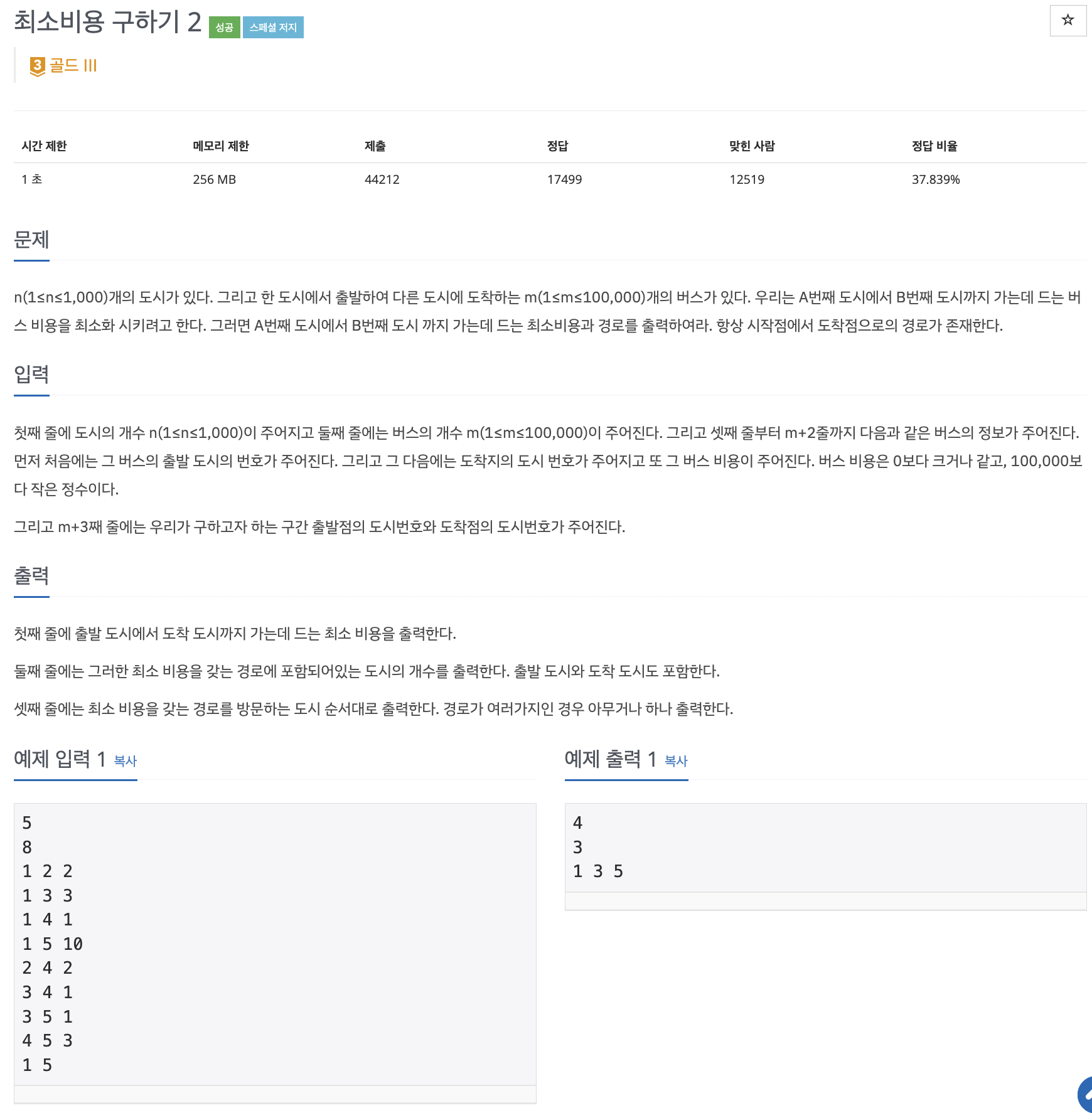 최소비용 구하기 2 성공 스페셜 저지

☆

3 골드 III

| 시간 제한 | 메모리 제한 | 제출 | 정답 | 맞힌 사람 | 정답 비율 |
|---|---|---|---|---|---|
| 1 초 | 256 MB | 44212 | 17499 | 12519 | 37.839% |

문제

n(1≤n≤1,000)개의 도시가 있다. 그리고 한 도시에서 출발하여 다른 도시에 도착하는 m(1≤m≤100,000)개의 버스가 있다. 우리는 A번째 도시에서 B번째 도시까지 가는데 드는 버스 비용을 최소화 시키려고 한다. 그러면 A번째 도시에서 B번째 도시 까지 가는데 드는 최소비용과 경로를 출력하여라. 항상 시작점에서 도착점으로의 경로가 존재한다.

입력

첫째 줄에 도시의 개수 n(1≤n≤1,000)이 주어지고 둘째 줄에는 버스의 개수 m(1≤m≤100,000)이 주어진다. 그리고 셋째 줄부터 m+2줄까지 다음과 같은 버스의 정보가 주어진다. 먼저 처음에는 그 버스의 출발 도시의 번호가 주어진다. 그리고 그 다음에는 도착지의 도시 번호가 주어지고 또 그 버스 비용이 주어진다. 버스 비용은 0보다 크거나 같고, 100,000보다 작은 정수이다.

그리고 m+3째 줄에는 우리가 구하고자 하는 구간 출발점의 도시번호와 도착점의 도시번호가 주어진다.

출력

첫째 줄에 출발 도시에서 도착 도시까지 가는데 드는 최소 비용을 출력한다.

둘째 줄에는 그러한 최소 비용을 갖는 경로에 포함되어있는 도시의 개수를 출력한다. 출발 도시와 도착 도시도 포함한다.

셋째 줄에는 최소 비용을 갖는 경로를 방문하는 도시 순서대로 출력한다. 경로가 여러가지인 경우 아무거나 하나 출력한다.

예제 입력 1 복사

5
8
1 2 2
1 3 3
1 4 1
1 5 10
2 4 2
3 4 1
3 5 1
4 5 3
1 5

예제 출력 1 복사

4
3
1 3 5